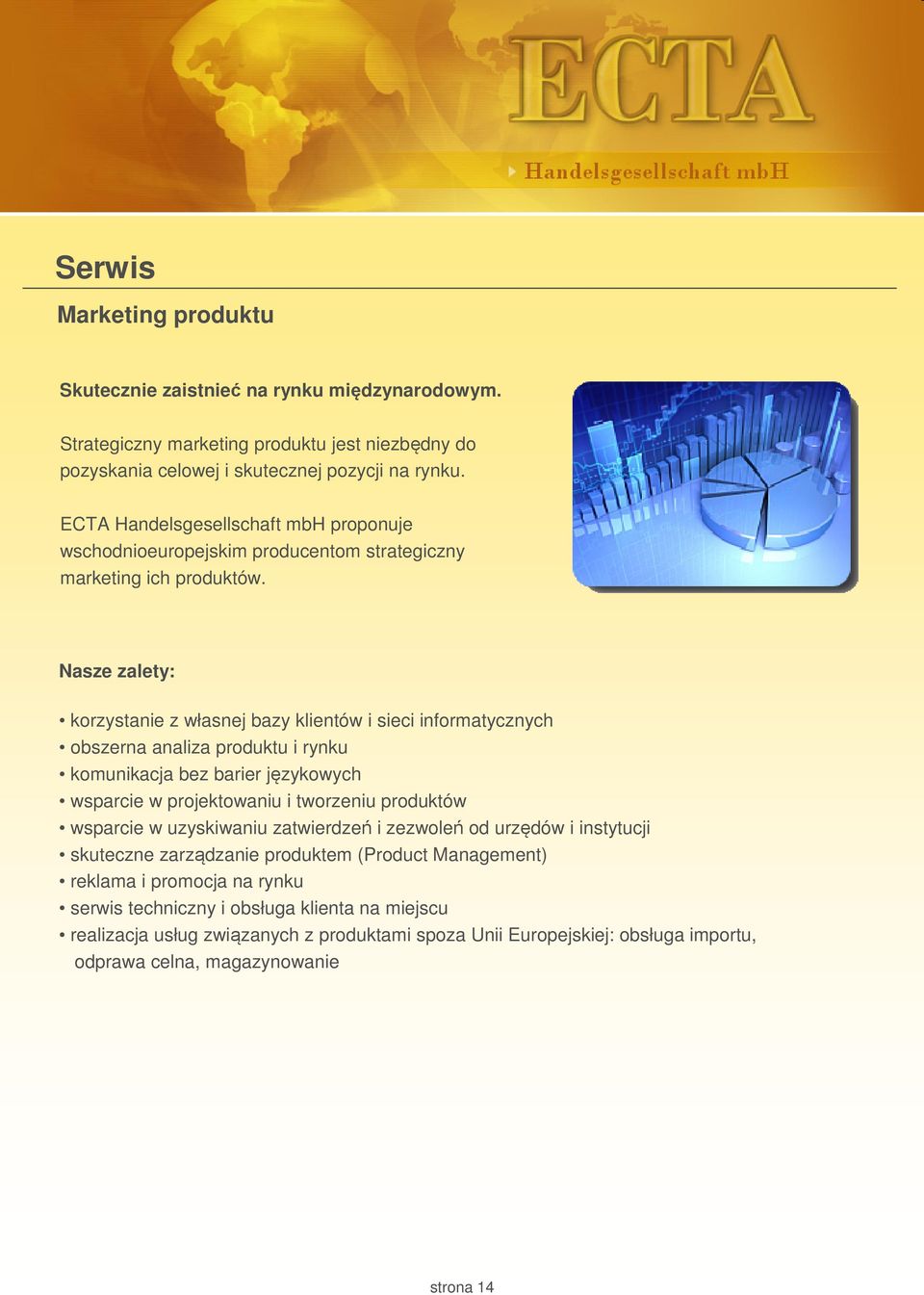 ECTA
Handelsgesellschaft mbH

Serwis

Marketing produktu

Skutecznie zaistnieć na rynku międzynarodowym.

Strategiczny marketing produktu jest niezbędny do pozyskania celowej i skutecznej pozycji na rynku.

ECTA Handelsgesellschaft mbH proponuje wschodnioeuropejskim producentom strategiczny marketing ich produktów.

Nasze zalety:

• korzystanie z własnej bazy klientów i sieci informatycznych
• obszerna analiza produktu i rynku
• komunikacja bez barier językowych
• wsparcie w projektowaniu i tworzeniu produktów
• wsparcie w uzyskiwaniu zatwierdzeń i zezwoleń od urzędów i instytucji
• skuteczne zarządzanie produktem (Product Management)
• reklama i promocja na rynku
• serwis techniczny i obsługa klienta na miejscu
• realizacja usług związanych z produktami spoza Unii Europejskiej: obsługa importu, odprawa celna, magazynowanie

strona 14